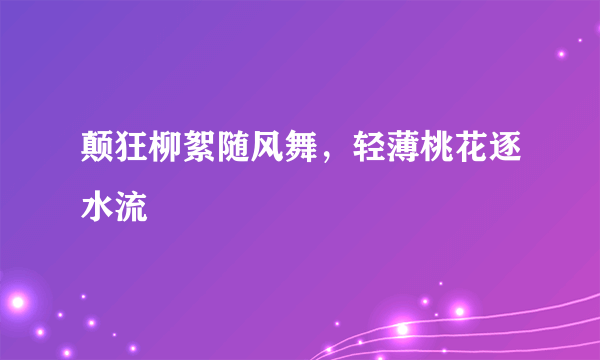 颠狂柳絮随风舞，轻薄桃花逐水流